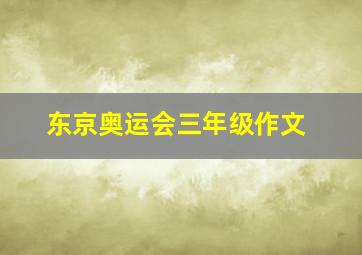 东京奥运会三年级作文